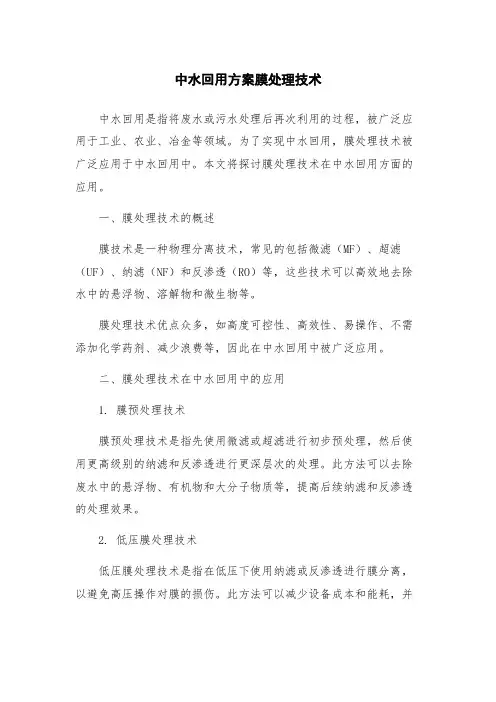 中水回用方案膜处理技术

中水回用是指将废水或污水处理后再次利用的过程，被广泛应用于工业、农业、冶金等领域。为了实现中水回用，膜处理技术被广泛应用于中水回用中。本文将探讨膜处理技术在中水回用方面的应用。

一、膜处理技术的概述

膜技术是一种物理分离技术，常见的包括微滤（MF）、超滤（UF）、纳滤（NF）和反渗透（RO）等，这些技术可以高效地去除水中的悬浮物、溶解物和微生物等。

膜处理技术优点众多，如高度可控性、高效性、易操作、不需添加化学药剂、减少浪费等，因此在中水回用中被广泛应用。

二、膜处理技术在中水回用中的应用

1. 膜预处理技术

膜预处理技术是指先使用微滤或超滤进行初步预处理，然后使用更高级别的纳滤和反渗透进行更深层次的处理。此方法可以去除废水中的悬浮物、有机物和大分子物质等，提高后续纳滤和反渗透的处理效果。

2. 低压膜处理技术

低压膜处理技术是指在低压下使用纳滤或反渗透进行膜分离，以避免高压操作对膜的损伤。此方法可以减少设备成本和能耗，并